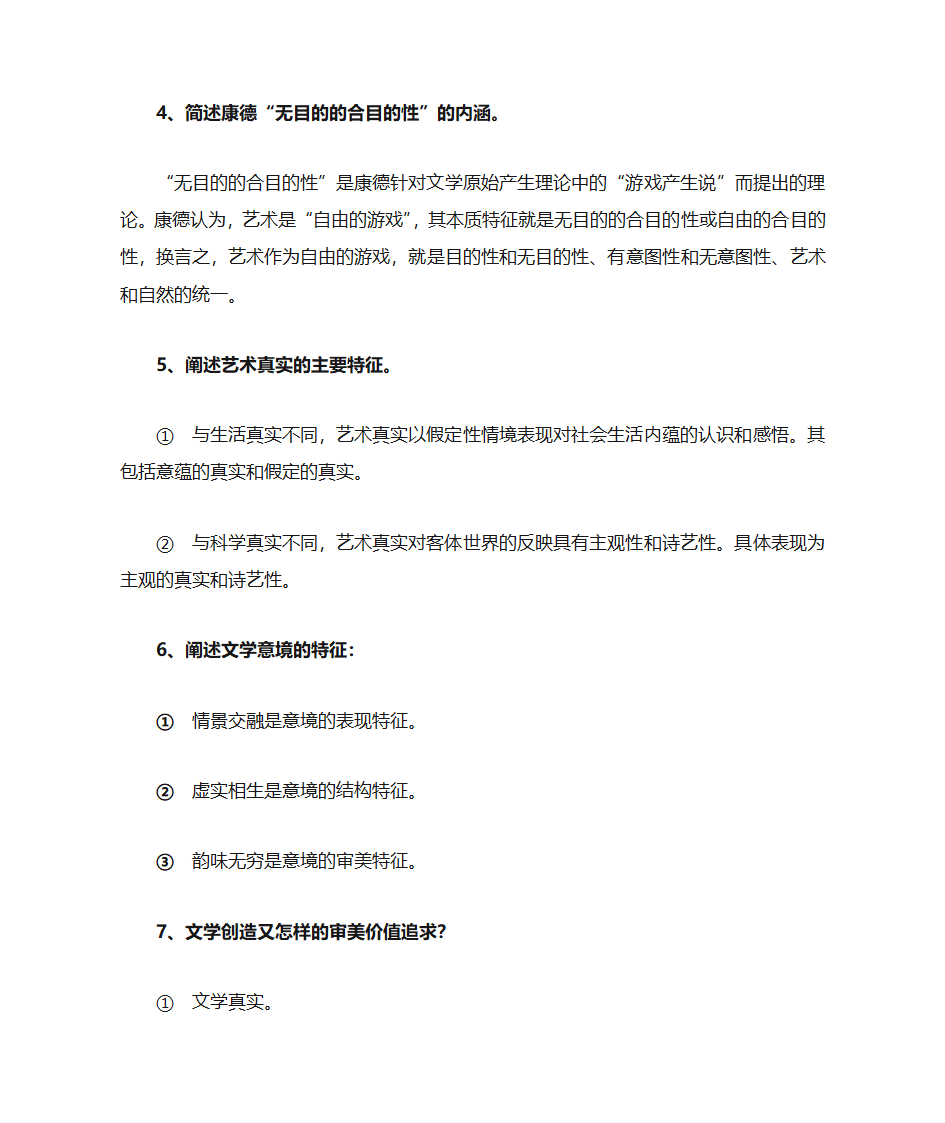 4、简述康德“无目的的合目的性”的内涵。

“无目的的合目的性”是康德针对文学原始产生理论中的“游戏产生说”而提出的理论。康德认为，艺术是“自由的游戏”，其本质特征就是无目的的合目的性或自由的合目的性，换言之，艺术作为自由的游戏，就是目的性和无目的性、有意图性和无意图性、艺术和自然的统一。

5、阐述艺术真实的主要特征。

① 与生活真实不同，艺术真实以假定性情境表现对社会生活内蕴的认识和感悟。其包括意蕴的真实和假定的真实。

② 与科学真实不同，艺术真实对客体世界的反映具有主观性和诗艺性。具体表现为主观的真实和诗艺性。

6、阐述文学意境的特征：

① 情景交融是意境的表现特征。

② 虚实相生是意境的结构特征。

③ 韵味无穷是意境的审美特征。

7、文学创造又怎样的审美价值追求？

① 文学真实。